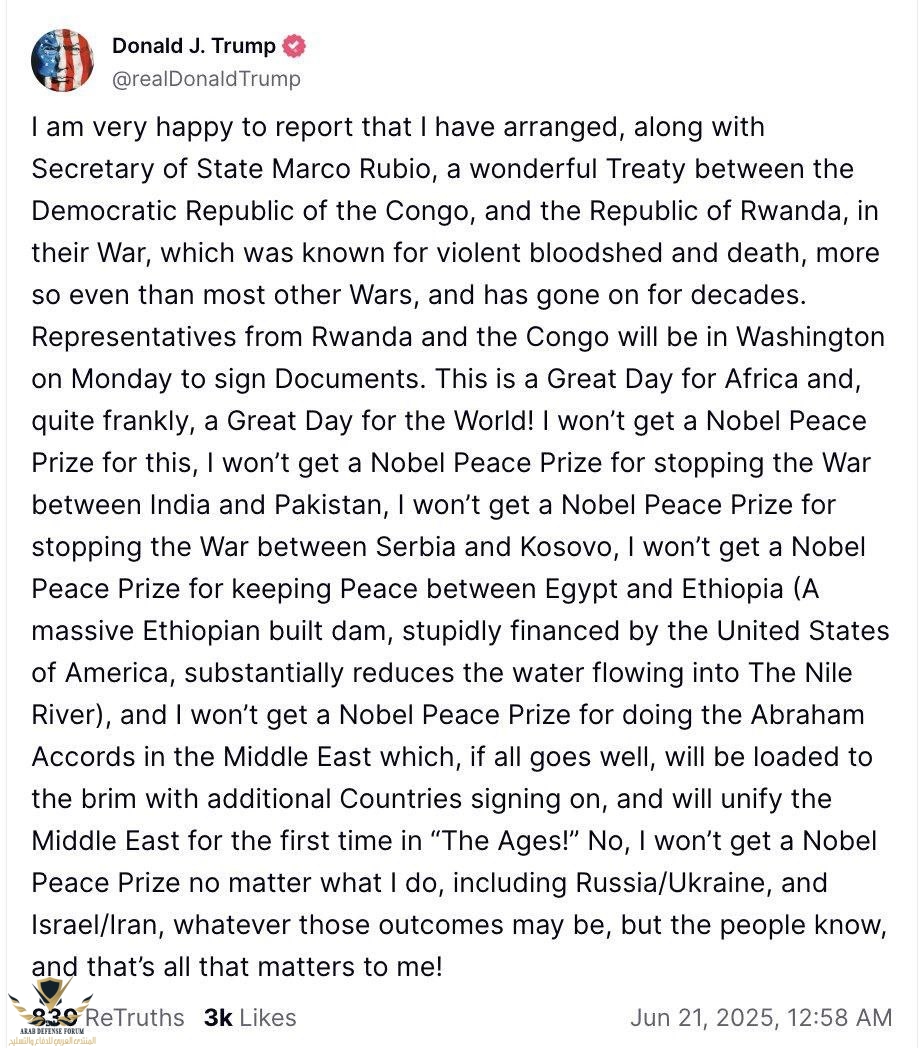 Donald J. Trump
@realDonaldTrump

I am very happy to report that I have arranged, along with Secretary of State Marco Rubio, a wonderful Treaty between the Democratic Republic of the Congo, and the Republic of Rwanda, in their War, which was known for violent bloodshed and death, more so even than most other Wars, and has gone on for decades. Representatives from Rwanda and the Congo will be in Washington on Monday to sign Documents. This is a Great Day for Africa and, quite frankly, a Great Day for the World! I won't get a Nobel Peace Prize for this, I won't get a Nobel Peace Prize for stopping the War between India and Pakistan, I won't get a Nobel Peace Prize for stopping the War between Serbia and Kosovo, I won't get a Nobel Peace Prize for keeping Peace between Egypt and Ethiopia (A massive Ethiopian built dam, stupidly financed by the United States of America, substantially reduces the water flowing into The Nile River), and I won't get a Nobel Peace Prize for doing the Abraham Accords in the Middle East which, if all goes well, will be loaded to the brim with additional Countries signing on, and will unify the Middle East for the first time in "The Ages!" No, I won't get a Nobel Peace Prize no matter what I do, including Russia/Ukraine, and Israel/Iran, whatever those outcomes may be, but the people know, and that's all that matters to me!

839 ReTruths 3k Likes Jun 21, 2025, 12:58 AM

ARAB DEFENSE FORUM
المنتدى العربي للدفاع والتسليح